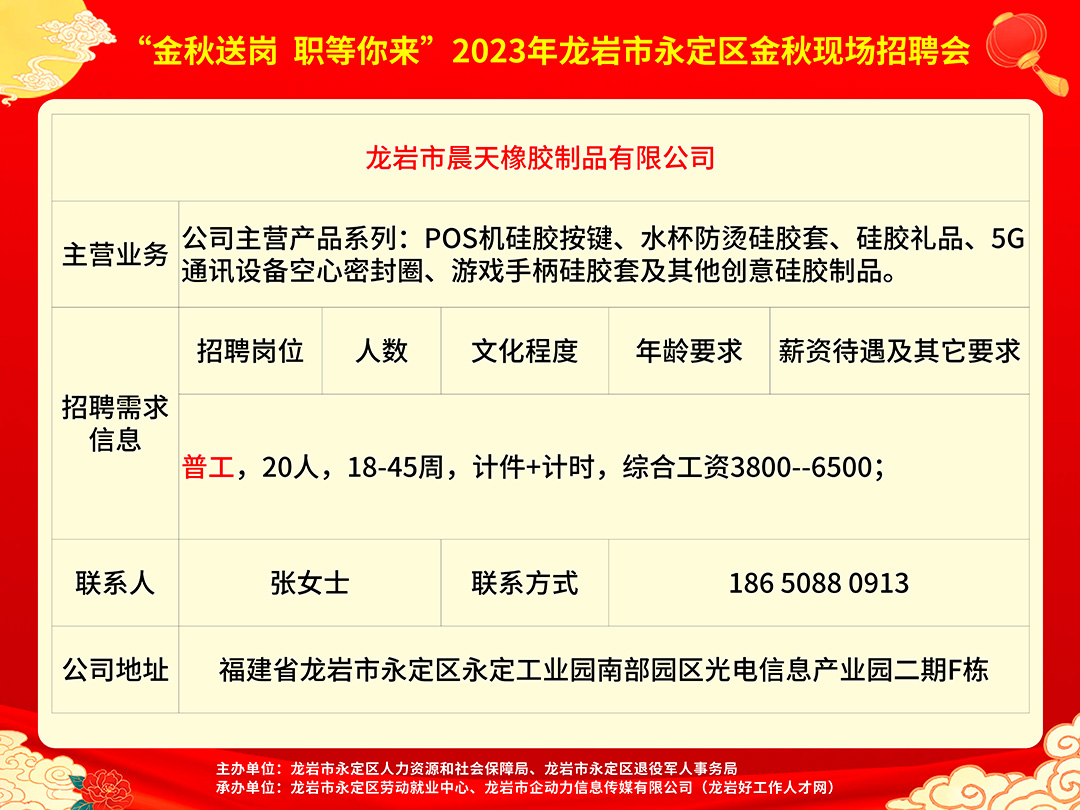 “金秋送岗 职等你来”2023年龙岩市永定区金秋现场招聘会

龙岩市晨天橡胶制品有限公司

主营业务
公司主营产品系列：POS机硅胶按键、水杯防烫硅胶套、硅胶礼品、5G通讯设备空心密封圈、游戏手柄硅胶套及其他创意硅胶制品。

招聘需求信息
招聘岗位 人数 文化程度 年龄要求 薪资待遇及其它要求

普工，20人，18-45周，计件+计时，综合工资3800--6500；

联系人 张女士 联系方式 186 5088 0913

公司地址 福建省龙岩市永定区永定工业园南部园区光电信息产业园二期F栋

主办单位：龙岩市永定区人力资源和社会保障局、龙岩市永定区退役军人事务局
承办单位：龙岩市永定区劳动就业中心、龙岩市企动力信息传媒有限公司（龙岩好工作人才网）